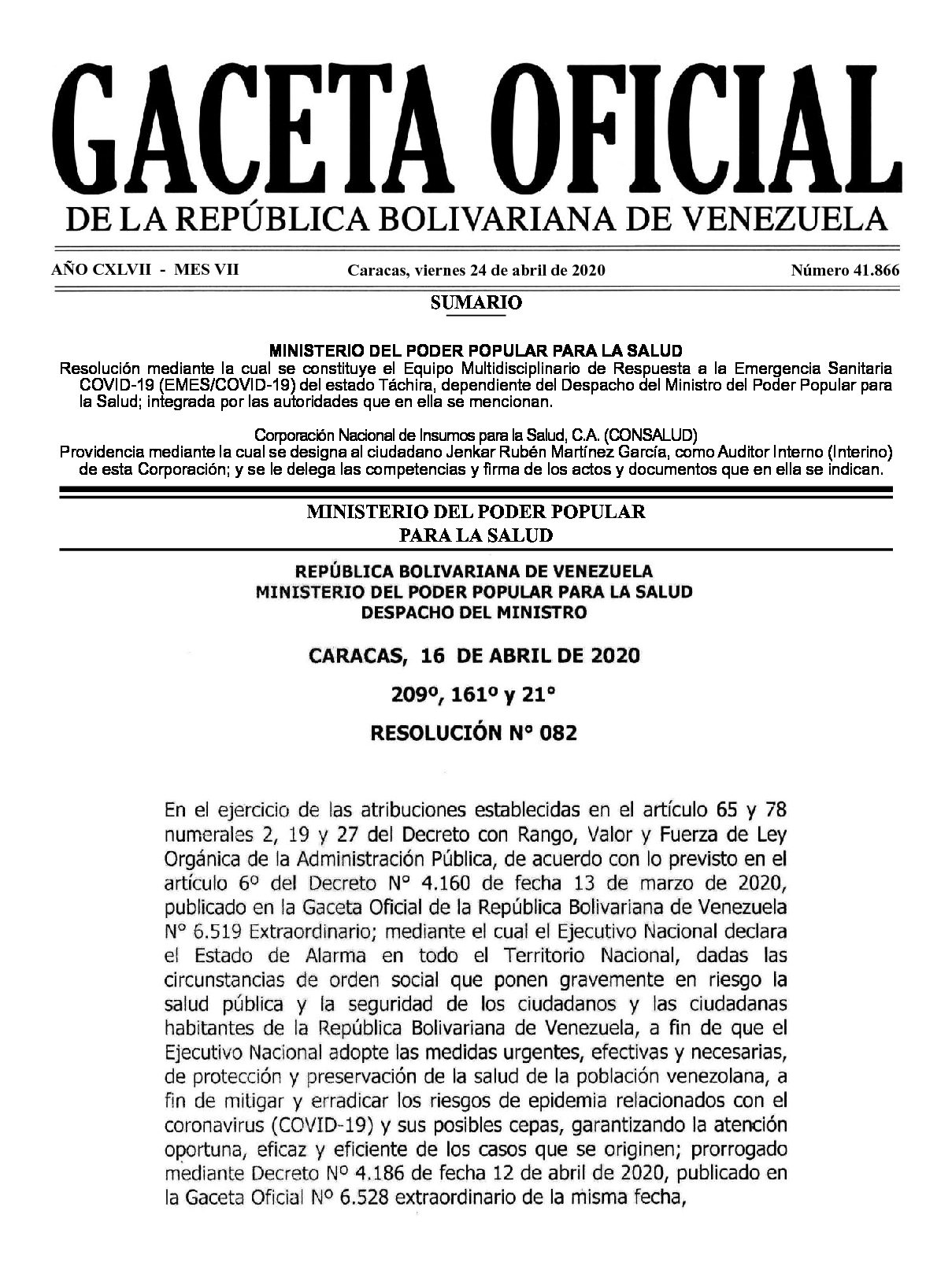 GACETA OFICIAL
DE LA REPÚBLICA BOLIVARIANA DE VENEZUELA

AÑO CXLVII - MES VII Caracas, viernes 24 de abril de 2020 Número 41.866

SUMARIO

MINISTERIO DEL PODER POPULAR PARA LA SALUD
Resolución mediante la cual se constituye el Equipo Multidisciplinario de Respuesta a la Emergencia Sanitaria COVID-19 (EMES/COVID-19) del estado Táchira, dependiente del Despacho del Ministro del Poder Popular para la Salud; integrada por las autoridades que en ella se mencionan.

Corporación Nacional de Insumos para la Salud, C.A. (CONSALUD)
Providencia mediante la cual se designa al ciudadano Jenkar Rubén Martínez García, como Auditor Interno (Interino) de esta Corporación; y se le delega las competencias y firma de los actos y documentos que en ella se indican.

MINISTERIO DEL PODER POPULAR
PARA LA SALUD

REPÚBLICA BOLIVARIANA DE VENEZUELA
MINISTERIO DEL PODER POPULAR PARA LA SALUD
DESPACHO DEL MINISTRO

CARACAS, 16 DE ABRIL DE 2020

209º, 161º y 21°

RESOLUCIÓN N° 082

En el ejercicio de las atribuciones establecidas en el artículo 65 y 78 numerales 2, 19 y 27 del Decreto con Rango, Valor y Fuerza de Ley Orgánica de la Administración Pública, de acuerdo con lo previsto en el artículo 6º del Decreto N° 4.160 de fecha 13 de marzo de 2020, publicado en la Gaceta Oficial de la República Bolivariana de Venezuela N° 6.519 Extraordinario; mediante el cual el Ejecutivo Nacional declara el Estado de Alarma en todo el Territorio Nacional, dadas las circunstancias de orden social que ponen gravemente en riesgo la salud pública y la seguridad de los ciudadanos y las ciudadanas habitantes de la República Bolivariana de Venezuela, a fin de que el Ejecutivo Nacional adopte las medidas urgentes, efectivas y necesarias, de protección y preservación de la salud de la población venezolana, a fin de mitigar y erradicar los riesgos de epidemia relacionados con el coronavirus (COVID-19) y sus posibles cepas, garantizando la atención oportuna, eficaz y eficiente de los casos que se originen; prorrogado mediante Decreto Nº 4.186 de fecha 12 de abril de 2020, publicado en la Gaceta Oficial Nº 6.528 extraordinario de la misma fecha,